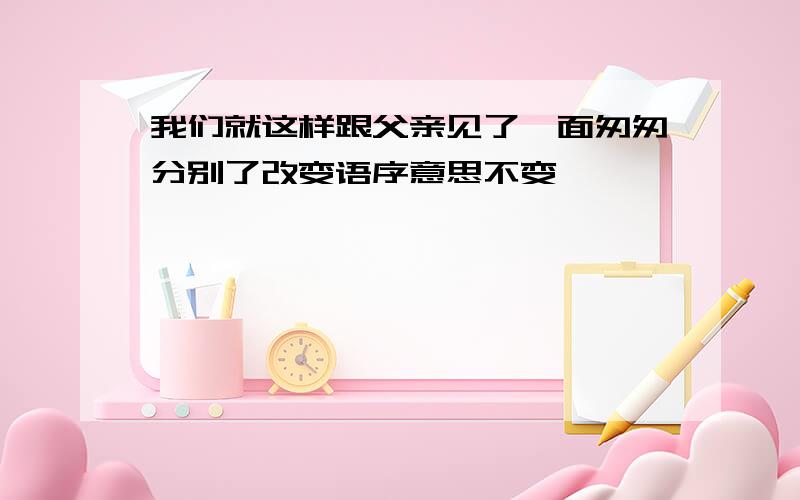 我们就这样跟父亲见了一面匆匆分别了改变语序意思不变